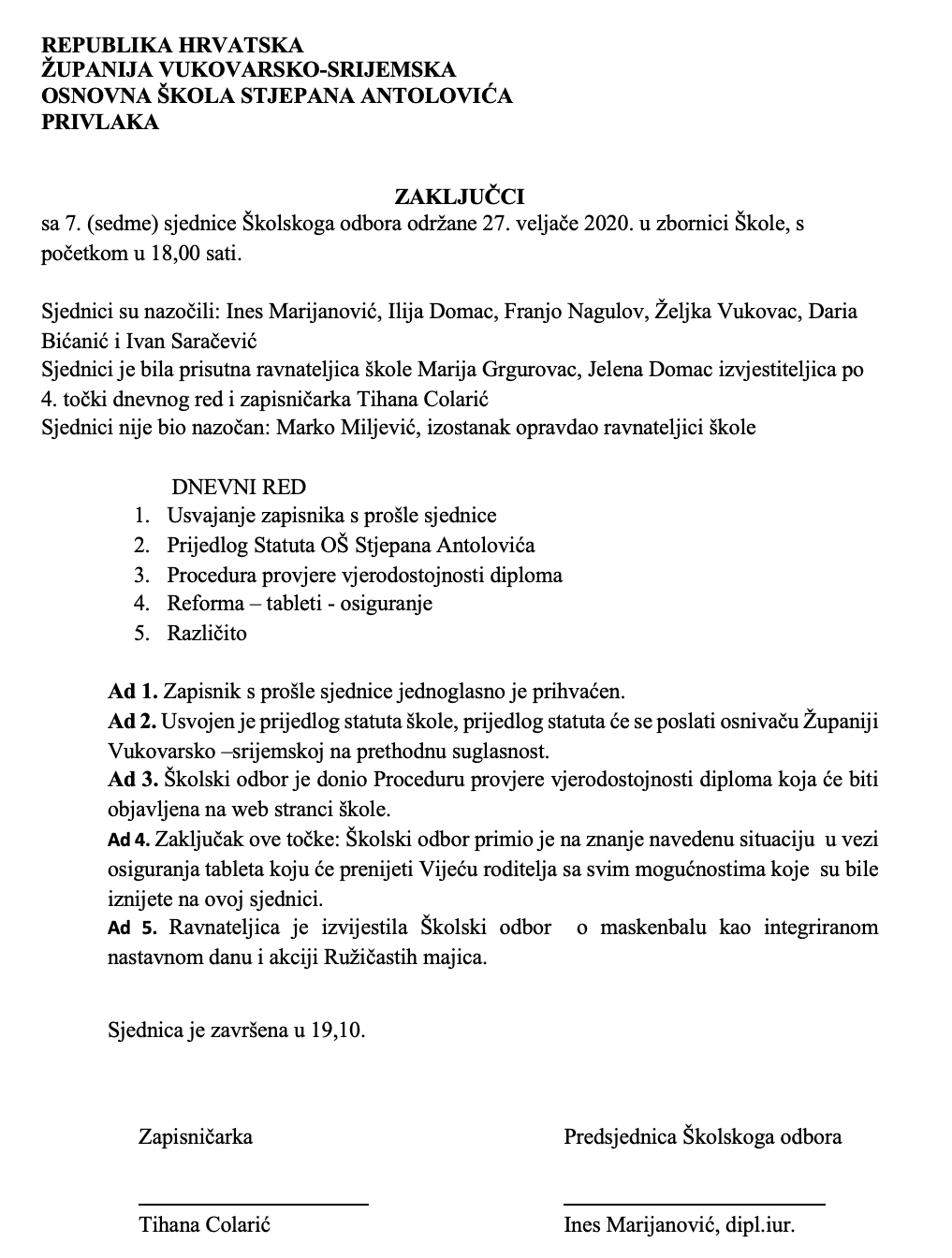 REPUBLIKA HRVATSKA
ŽUPANIJA VUKOVARSKO-SRIJEMSKA
OSNOVNA ŠKOLA STJEPANA ANTOLOVIĆA
PRIVLAKA

ZAKLJUČCI
sa 7. (sedme) sjednice Školskoga odbora održane 27. veljače 2020. u zbornici Škole, s početkom u 18,00 sati.

Sjednici su nazočili: Ines Marijanović, Ilija Domac, Franjo Nagulov, Željka Vukovac, Daria Bićanić i Ivan Saračević
Sjednici je bila prisutna ravnateljica škole Marija Grgurovac, Jelena Domac izvjestiteljica po 4. točki dnevnog red i zapisničarka Tihana Colarić
Sjednici nije bio nazočan: Marko Miljević, izostanak opravdao ravnateljici škole

DNEVNI RED
1. Usvajanje zapisnika s prošle sjednice
2. Prijedlog Statuta OŠ Stjepana Antolovića
3. Procedura provjere vjerodostojnosti diploma
4. Reforma – tableti - osiguranje
5. Različito

Ad 1. Zapisnik s prošle sjednice jednoglasno je prihvaćen.
Ad 2. Usvojen je prijedlog statuta škole, prijedlog statuta će se poslati osnivaču Županiji Vukovarsko –srijemskoj na prethodnu suglasnost.
Ad 3. Školski odbor je donio Proceduru provjere vjerodostojnosti diploma koja će biti objavljena na web stranci škole.
Ad 4. Zaključak ove točke: Školski odbor primio je na znanje navedenu situaciju u vezi osiguranja tableta koju će prenijeti Vijeću roditelja sa svim mogućnostima koje su bile iznijete na ovoj sjednici.
Ad 5. Ravnateljica je izvijestila Školski odbor o maskenbalu kao integriranom nastavnom danu i akciji Ružičastih majica.

Sjednica je završena u 19,10.

Zapisničarka

Tihana Colarić

Predsjednica Školskoga odbora

Ines Marijanović, dipl.iur.